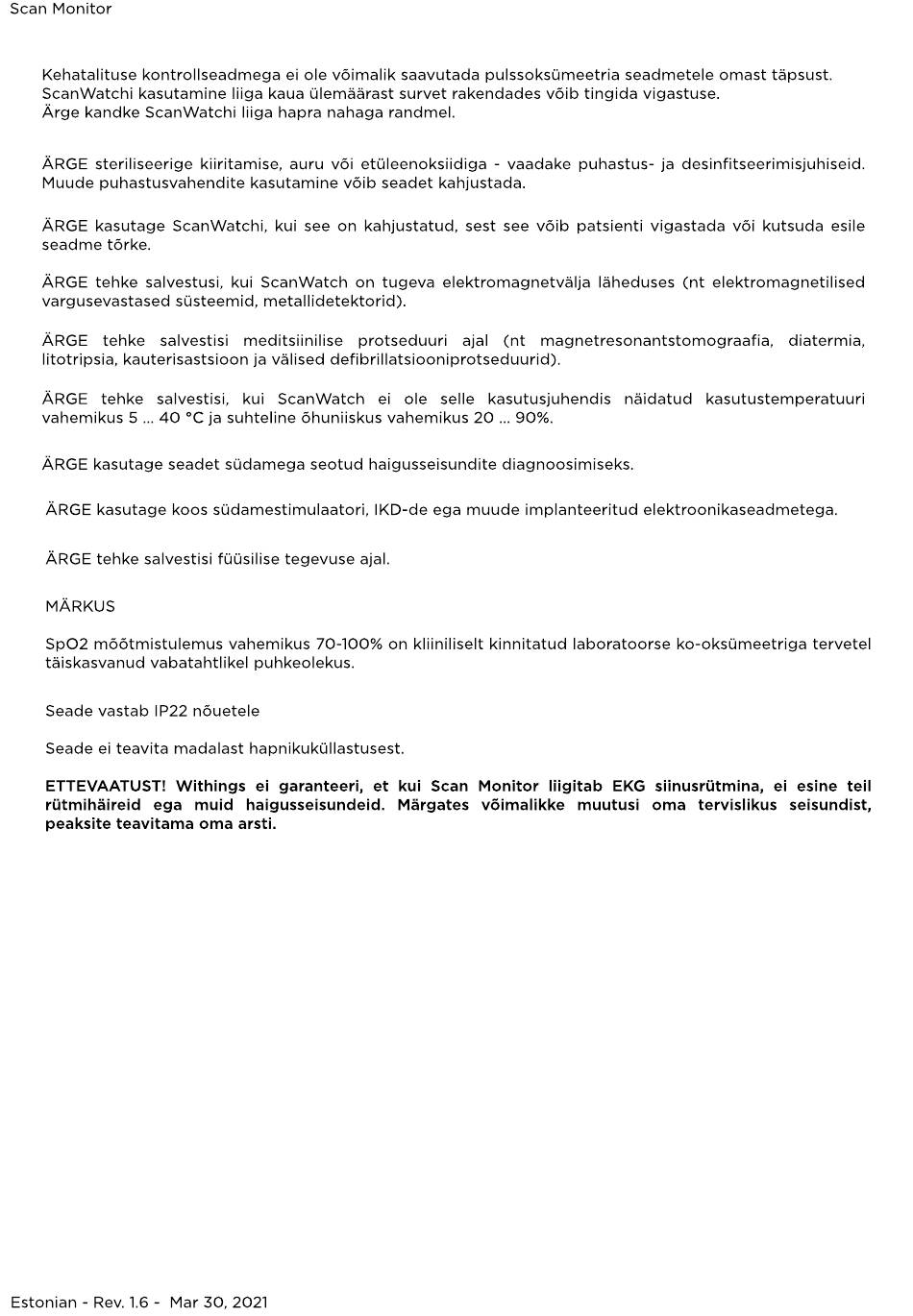 Scan Monitor

Kehatalituse kontrollseadmega ei ole võimalik saavutada pulssoksümeetria seadmetele omast täpsust. ScanWatchi kasutamine liiga kaua ülemäärast survet rakendades võib tingida vigastuse. Ärge kandke ScanWatchi liiga hapra nahaga randmel.

ÄRGE steriliseerige kiiritamise, auru või etüleenoksiidiga - vaadake puhastus- ja desinfitseerimisjuhiseid. Muude puhastusvahendite kasutamine võib seadet kahjustada.

ÄRGE kasutage ScanWatchi, kui see on kahjustatud, sest see võib patsienti vigastada või kutsuda esile seadme tõrke.

ÄRGE tehke salvestusi, kui ScanWatch on tugeva elektromagnetvälja läheduses (nt elektromagnetilised vargusevastased süsteemid, metallidetektorid).

ÄRGE tehke salvestisi meditsiinilise protseduuri ajal (nt magnetresonantstomograafia, diatermia, litotripsia, kauterisatsioon ja välised defibrillatsiooniprotseduurid).

ÄRGE tehke salvestisi, kui ScanWatch ei ole selle kasutusjuhendis näidatud kasutustemperatuuri vahemikus 5 ... 40 °C ja suhteline õhuniiskus vahemikus 20 ... 90%.

ÄRGE kasutage seadet südamega seotud haigusseisundite diagnoosimiseks.

ÄRGE kasutage koos südamestimulaatori, IKD-de ega muude implanteeritud elektroonikaseadmetega.

ÄRGE tehke salvestisi füüsilise tegevuse ajal.

MÄRKUS

SpO2 mõõtmistulemus vahemikus 70-100% on kliiniliselt kinnitatud laboratoorse ko-oksümeetriga tervetel täiskasvanud vabatahtlikel puhkeolekus.

Seade vastab IP22 nõuetele

Seade ei teavita madalast hapnikuküllastusest.

ETTEVAATUST! Withings ei garanteeri, et kui Scan Monitor liigitab EKG siinusrütmina, ei esine teil rütmihäireid ega muid haigusseisundeid. Märgates võimalikke muutusi oma tervislikus seisundist, peaksite teavitama oma arsti.

Estonian - Rev. 1.6 - Mar 30, 2021